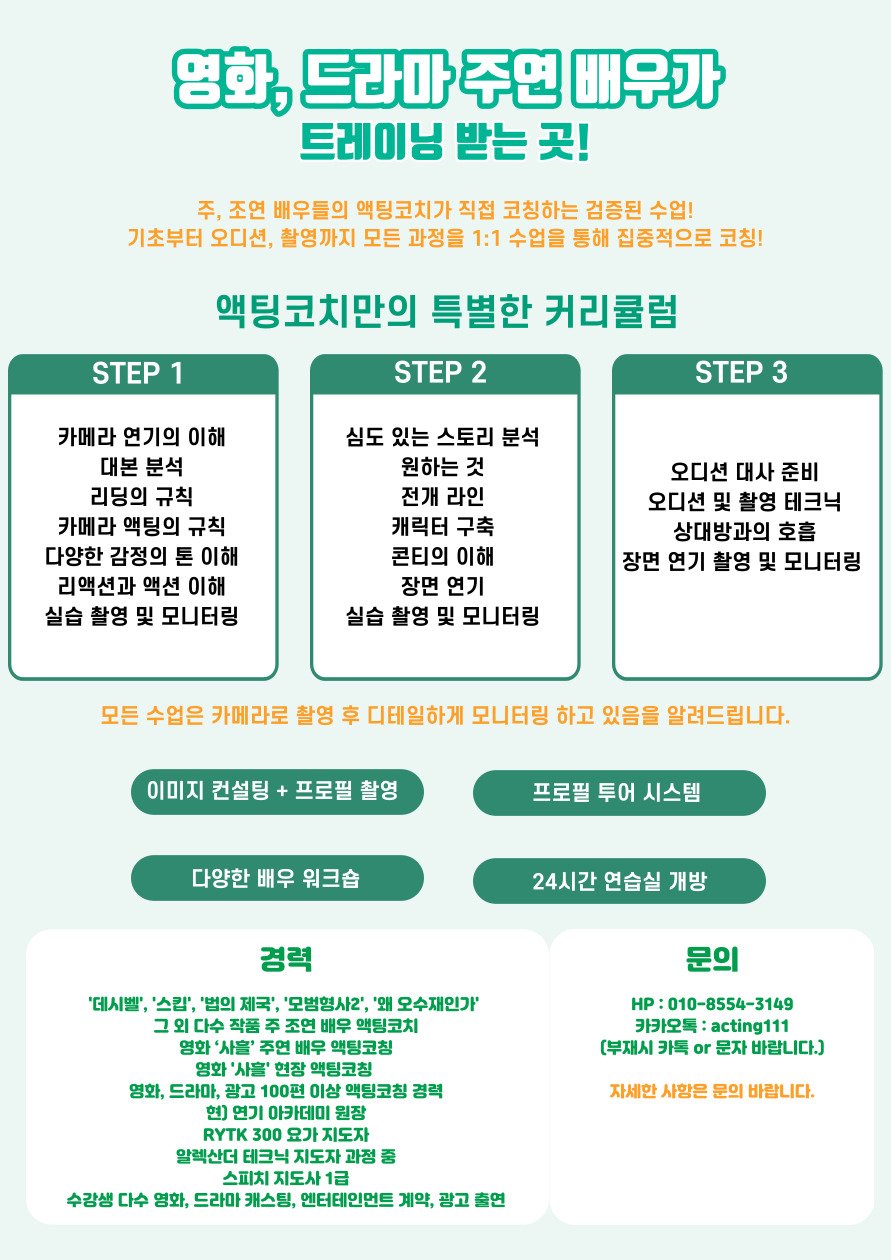 영화, 드라마 주연 배우가
트레이닝 받는 곳!

주, 조연 배우들의 액팅코치가 직접 코칭하는 검증된 수업!
기초부터 오디션, 촬영까지 모든 과정을 1:1 수업을 통해 집중적으로 코칭!

액팅코치만의 특별한 커리큘럼

STEP 1

카메라 연기의 이해
대본 분석
리딩의 규칙
카메라 액팅의 규칙
다양한 감정의 톤 이해
리액션과 액션 이해
실습 촬영 및 모니터링

STEP 2

심도 있는 스토리 분석
원하는 것
전개 라인
캐릭터 구축
콘티의 이해
장면 연기
실습 촬영 및 모니터링

STEP 3

오디션 대사 준비
오디션 및 촬영 테크닉
상대방과의 호흡
장면 연기 촬영 및 모니터링

모든 수업은 카메라로 촬영 후 디테일하게 모니터링 하고 있음을 알려드립니다.

이미지 컨설팅 + 프로필 촬영

프로필 투어 시스템

다양한 배우 워크숍

24시간 연습실 개방

경력

'데시벨', '스킵', '법의 제국', '모범형사2', '왜 오수재인가'
그 외 다수 작품 주 조연 배우 액팅코치
영화 '사흘' 주연 배우 액팅코칭
영화 '사흘' 현장 액팅코칭
영화, 드라마, 광고 100편 이상 액팅코칭 경력
현) 연기 아카데미 원장
RYTK 300 요가 지도자
알렉산더 테크닉 지도자 과정 중
스피치 지도사 1급
수강생 다수 영화, 드라마 캐스팅, 엔터테인먼트 계약, 광고 출연

문의

HP : 010-8554-3149
카카오톡 : acting111
(부재시 카톡 or 문자 바랍니다.)

자세한 사항은 문의 바랍니다.